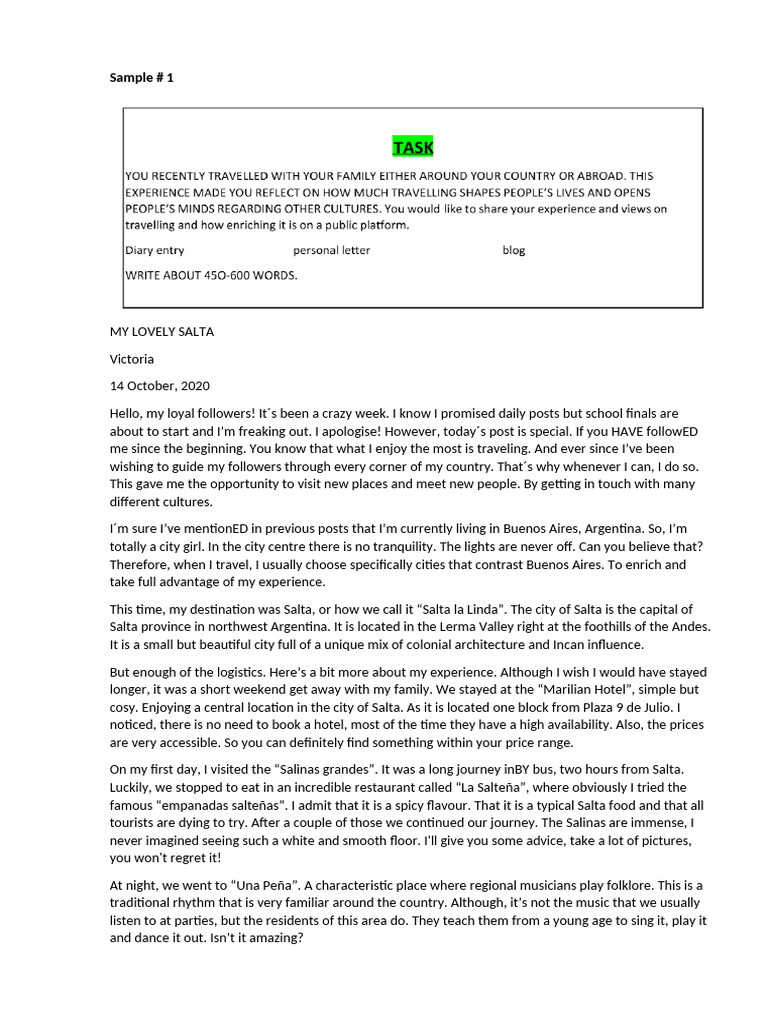 Sample # 1

TASK

YOU RECENTLY TRAVELLED WITH YOUR FAMILY EITHER AROUND YOUR COUNTRY OR ABROAD. THIS EXPERIENCE MADE YOU REFLECT ON HOW MUCH TRAVELLING SHAPES PEOPLE'S LIVES AND OPENS PEOPLE'S MINDS REGARDING OTHER CULTURES. You would like to share your experience and views on travelling and how enriching it is on a public platform.

Diary entry personal letter blog

WRITE ABOUT 45O-600 WORDS.

MY LOVELY SALTA

Victoria

14 October, 2020

Hello, my loyal followers! It´s been a crazy week. I know I promised daily posts but school finals are about to start and I'm freaking out. I apologise! However, today´s post is special. If you HAVE followED me since the beginning. You know that what I enjoy the most is traveling. And ever since I've been wishing to guide my followers through every corner of my country. That´s why whenever I can, I do so. This gave me the opportunity to visit new places and meet new people. By getting in touch with many different cultures.

I´m sure I've mentionED in previous posts that I'm currently living in Buenos Aires, Argentina. So, I'm totally a city girl. In the city centre there is no tranquility. The lights are never off. Can you believe that? Therefore, when I travel, I usually choose specifically cities that contrast Buenos Aires. To enrich and take full advantage of my experience.

This time, my destination was Salta, or how we call it "Salta la Linda". The city of Salta is the capital of Salta province in northwest Argentina. It is located in the Lerma Valley right at the foothills of the Andes. It is a small but beautiful city full of a unique mix of colonial architecture and Incan influence.

But enough of the logistics. Here's a bit more about my experience. Although I wish I would have stayed longer, it was a short weekend get away with my family. We stayed at the "Marilian Hotel", simple but cosy. Enjoying a central location in the city of Salta. As it is located one block from Plaza 9 de Julio. I noticed, there is no need to book a hotel, most of the time they have a high availability. Also, the prices are very accessible. So you can definitely find something within your price range.

On my first day, I visited the "Salinas grandes". It was a long journey inBY bus, two hours from Salta. Luckily, we stopped to eat in an incredible restaurant called "La Salteña", where obviously I tried the famous "empanadas salteñas". I admit that it is a spicy flavour. That it is a typical Salta food and that all tourists are dying to try. After a couple of those we continued our journey. The Salinas are immense, I never imagined seeing such a white and smooth floor. I'll give you some advice, take a lot of pictures, you won't regret it!

At night, we went to "Una Peña". A characteristic place where regional musicians play folklore. This is a traditional rhythm that is very familiar around the country. Although, it's not the music that we usually listen to at parties, but the residents of this area do. They teach them from a young age to sing it, play it and dance it out. Isn't it amazing?